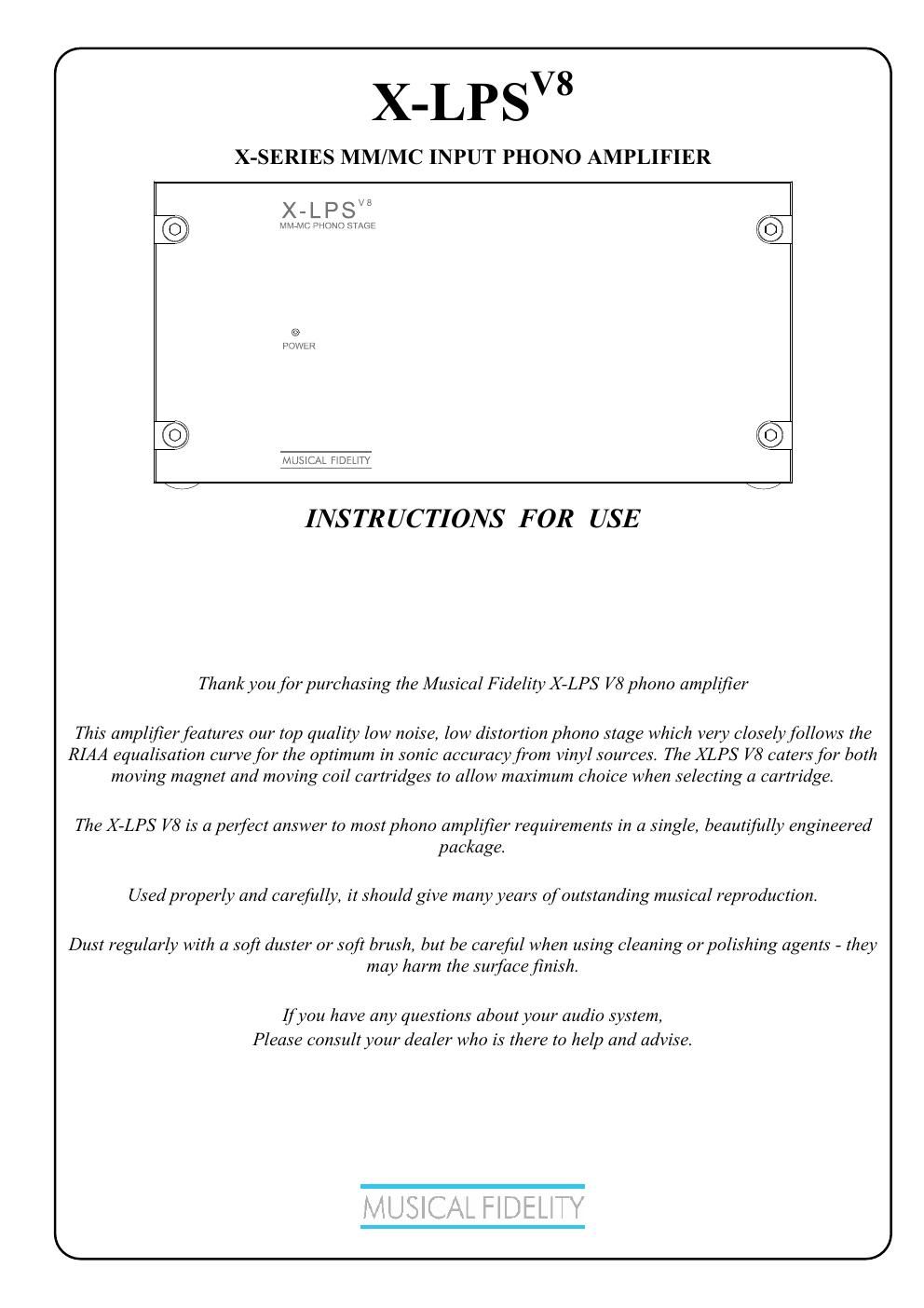 X-LPS$^{V8}$

X-SERIES MM/MC INPUT PHONO AMPLIFIER

X-LPS V8
MM-MC PHONO STAGE

POWER

MUSICAL FIDELITY

INSTRUCTIONS FOR USE

Thank you for purchasing the Musical Fidelity X-LPS V8 phono amplifier

This amplifier features our top quality low noise, low distortion phono stage which very closely follows the RIAA equalisation curve for the optimum in sonic accuracy from vinyl sources. The XLPS V8 caters for both moving magnet and moving coil cartridges to allow maximum choice when selecting a cartridge.

The X-LPS V8 is a perfect answer to most phono amplifier requirements in a single, beautifully engineered package.

Used properly and carefully, it should give many years of outstanding musical reproduction.

Dust regularly with a soft duster or soft brush, but be careful when using cleaning or polishing agents - they may harm the surface finish.

If you have any questions about your audio system,
Please consult your dealer who is there to help and advise.

MUSICAL FIDELITY